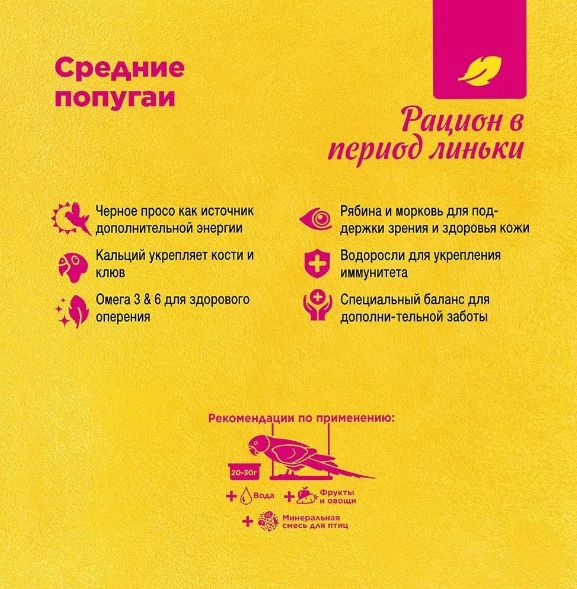 Средние попугаи

Рацион в период линьки

Черное просо как источник дополнительной энергии

Кальций укрепляет кости и клюв

Омега 3 & 6 для здорового оперения

Рябина и морковь для поддержки зрения и здоровья кожи

Водоросли для укрепления иммунитета

Специальный баланс для дополни-тельной заботы

Рекомендации по применению:

20-30г

+ Вода + Фрукты и овощи

+ Минеральная смесь для птиц